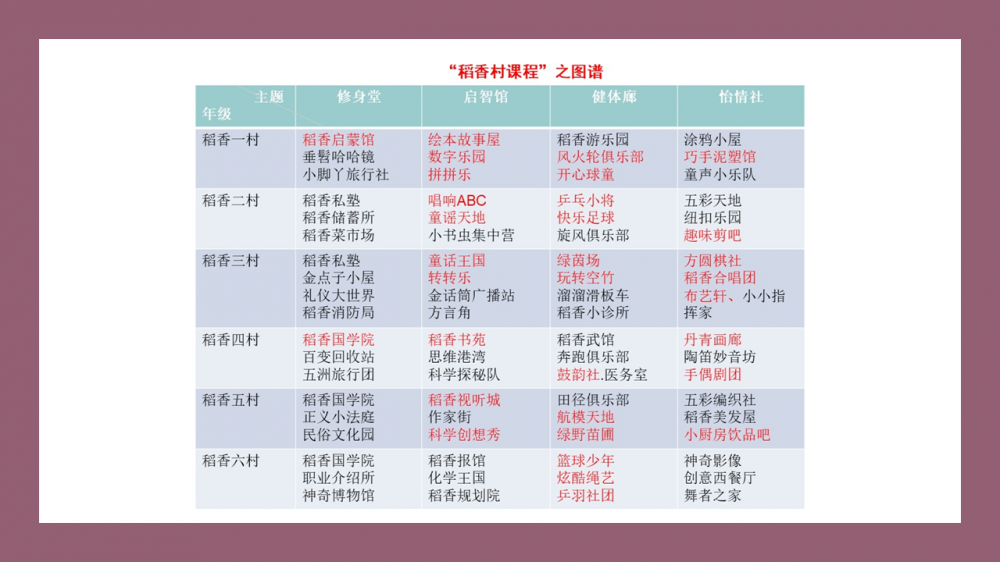 “稻香村课程”之图谱

| 主题 年级 | 修身堂 | 启智馆 | 健体廊 | 怡情社 |
|---|---|---|---|---|
| 稻香一村 | 稻香启蒙馆 垂髫哈哈镜 小脚丫旅行社 | 绘本故事屋 数字乐园 拼拼乐 | 稻香游乐园 风火轮俱乐部 开心球童 | 涂鸦小屋 巧手泥塑馆 童声小乐队 |
| 稻香二村 | 稻香私塾 稻香储蓄所 稻香菜市场 | 唱响ABC 童谣天地 小书虫集中营 | 乒乓小将 快乐足球 旋风俱乐部 | 五彩天地 纽扣乐园 趣味剪吧 |
| 稻香三村 | 稻香私塾 金点子小屋 礼仪大世界 稻香消防局 | 童话王国 转转乐 金话筒广播站 方言角 | 绿茵场 玩转空竹 溜溜滑板车 稻香小诊所 | 方圆棋社 稻香合唱团 布艺轩、小小指挥家 |
| 稻香四村 | 稻香国学院 百变回收站 五洲旅行团 | 稻香书苑 思维港湾 科学探秘队 | 稻香武馆 奔跑俱乐部 鼓韵社.医务室 | 丹青画廊 陶笛妙音坊 手偶剧团 |
| 稻香五村 | 稻香国学院 正义小法庭 民俗文化园 | 稻香视听城 作家街 科学创想秀 | 田径俱乐部 航模天地 绿野苗圃 | 五彩编织社 稻香美发屋 小厨房饮品吧 |
| 稻香六村 | 稻香国学院 职业介绍所 神奇博物馆 | 稻香报馆 化学王国 稻香规划院 | 篮球少年 炫酷绳艺 乒羽社团 | 神奇影像 创意西餐厅 舞者之家 |